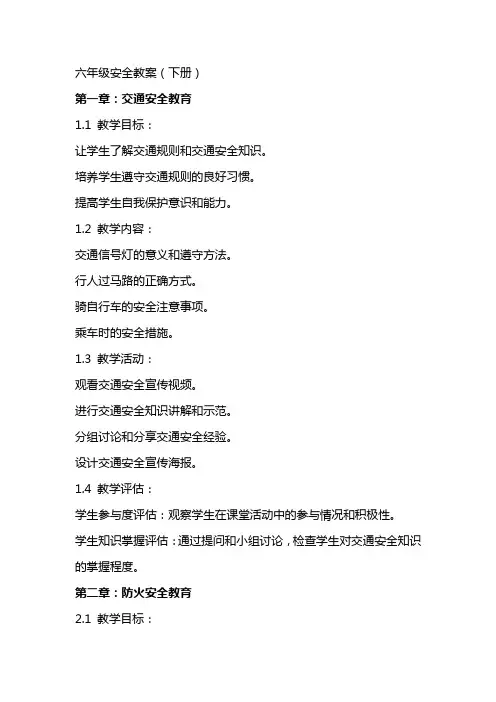 六年级安全教案（下册）

第一章：交通安全教育

1.1 教学目标：

让学生了解交通规则和交通安全知识。

培养学生遵守交通规则的良好习惯。

提高学生自我保护意识和能力。

1.2 教学内容：

交通信号灯的意义和遵守方法。

行人过马路的正确方式。

骑自行车的安全注意事项。

乘车时的安全措施。

1.3 教学活动：

观看交通安全宣传视频。

进行交通安全知识讲解和示范。

分组讨论和分享交通安全经验。

设计交通安全宣传海报。

1.4 教学评估：

学生参与度评估：观察学生在课堂活动中的参与情况和积极性。

学生知识掌握评估：通过提问和小组讨论，检查学生对交通安全知识的掌握程度。

第二章：防火安全教育

2.1 教学目标：